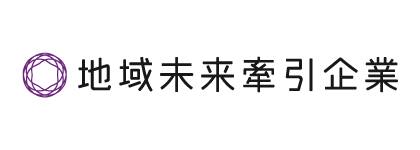 地域未来牽引企業